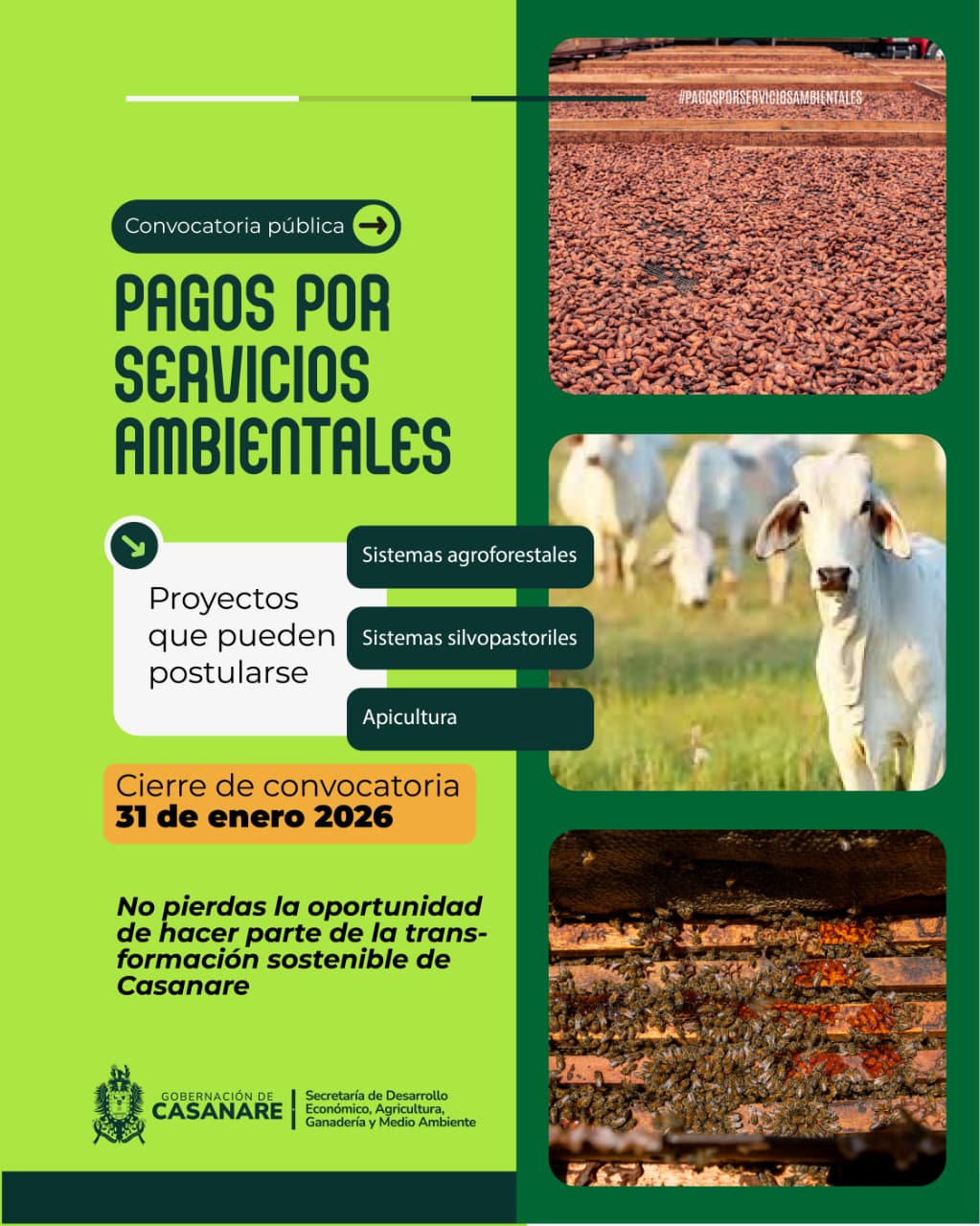 #PAGOSPORSERVICIOSAMBIENTALES

Convocatoria pública

PAGOS POR SERVICIOS AMBIENTALES

Proyectos que pueden postularse

Sistemas agroforestales

Sistemas silvopastoriles

Apicultura

Cierre de convocatoria
31 de enero 2026

No pierdas la oportunidad de hacer parte de la transformación sostenible de Casanare

GOBERNACIÓN DE
CASANARE

Secretaría de Desarrollo
Económico, Agricultura,
Ganadería y Medio Ambiente